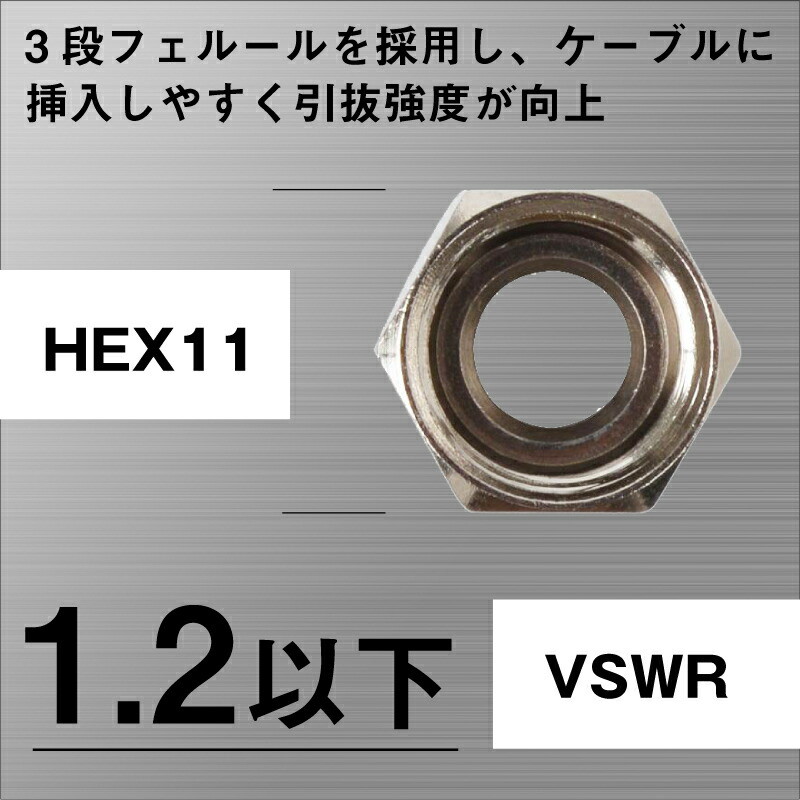 3段フェルールを採用し、ケーブルに挿入しやすく引抜強度が向上

HEX11

1.2以下

VSWR